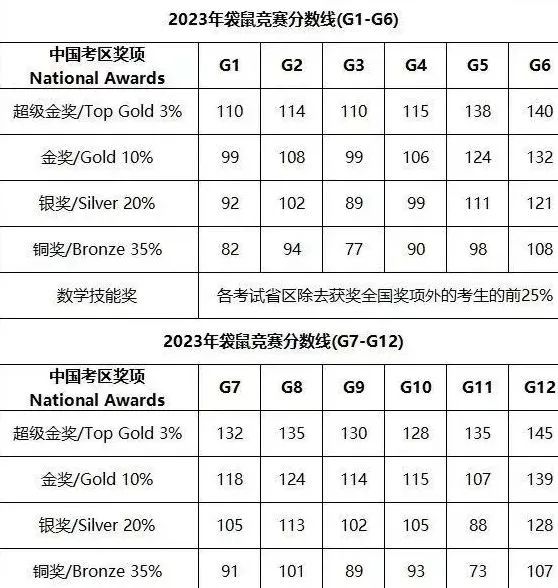 2023年袋鼠竞赛分数线(G1-G6)

| 中国考区奖项 National Awards | G1 | G2 | G3 | G4 | G5 | G6 |
|---|---|---|---|---|---|---|
| 超级金奖/Top Gold 3% | 110 | 114 | 110 | 115 | 138 | 140 |
| 金奖/Gold 10% | 99 | 108 | 99 | 106 | 124 | 132 |
| 银奖/Silver 20% | 92 | 102 | 89 | 99 | 111 | 121 |
| 铜奖/Bronze 35% | 82 | 94 | 77 | 90 | 98 | 108 |
| 数学技能奖 | 各考试省区除去获奖全国奖项外的考生的前25% | | | | | |

2023年袋鼠竞赛分数线(G7-G12)

| 中国考区奖项 National Awards | G7 | G8 | G9 | G10 | G11 | G12 |
|---|---|---|---|---|---|---|
| 超级金奖/Top Gold 3% | 132 | 135 | 130 | 128 | 135 | 145 |
| 金奖/Gold 10% | 118 | 124 | 114 | 115 | 107 | 139 |
| 银奖/Silver 20% | 105 | 113 | 102 | 105 | 88 | 128 |
| 铜奖/Bronze 35% | 91 | 101 | 89 | 93 | 73 | 107 |